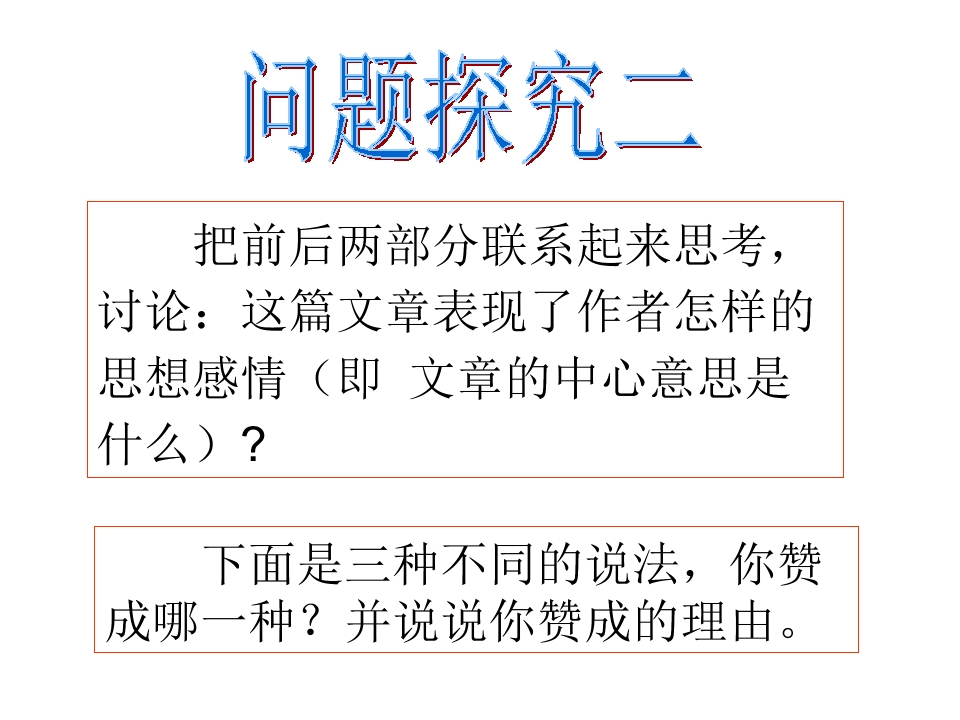 问题探究二

把前后两部分联系起来思考，讨论：这篇文章表现了作者怎样的思想感情（即 文章的中心意思是什么）？

下面是三种不同的说法，你赞成哪一种？并说说你赞成的理由。